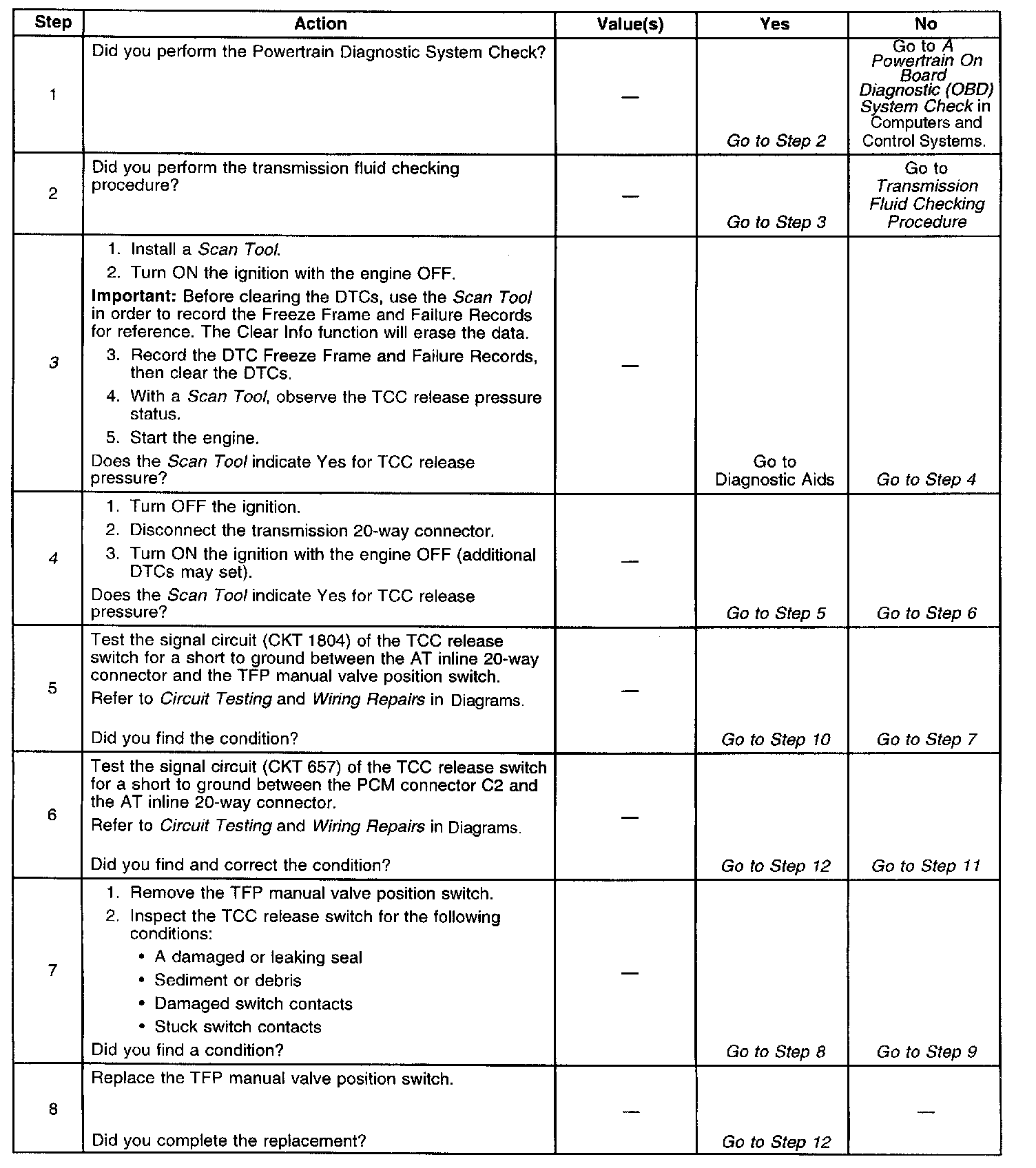 | Step | Action | Value(s) | Yes | No |
|---|---|---|---|---|
| 1 | Did you perform the Powertrain Diagnostic System Check? | — | Go to Step 2 | Go to A Powertrain On Board Diagnostic (OBD) System Check in Computers and Control Systems. |
| 2 | Did you perform the transmission fluid checking procedure? | — | Go to Step 3 | Go to Transmission Fluid Checking Procedure |
| 3 | 1. Install a Scan Tool. 2. Turn ON the ignition with the engine OFF. Important: Before clearing the DTCs, use the Scan Tool in order to record the Freeze Frame and Failure Records for reference. The Clear Info function will erase the data. 3. Record the DTC Freeze Frame and Failure Records, then clear the DTCs. 4. With a Scan Tool, observe the TCC release pressure status. 5. Start the engine. Does the Scan Tool indicate Yes for TCC release pressure? | — | Go to Diagnostic Aids | Go to Step 4 |
| 4 | 1. Turn OFF the ignition. 2. Disconnect the transmission 20-way connector. 3. Turn ON the ignition with the engine OFF (additional DTCs may set). Does the Scan Tool indicate Yes for TCC release pressure? | — | Go to Step 5 | Go to Step 6 |
| 5 | Test the signal circuit (CKT 1804) of the TCC release switch for a short to ground between the AT inline 20-way connector and the TFP manual valve position switch. Refer to Circuit Testing and Wiring Repairs in Diagrams. Did you find the condition? | — | Go to Step 10 | Go to Step 7 |
| 6 | Test the signal circuit (CKT 657) of the TCC release switch for a short to ground between the PCM connector C2 and the AT inline 20-way connector. Refer to Circuit Testing and Wiring Repairs in Diagrams. Did you find and correct the condition? | — | Go to Step 12 | Go to Step 11 |
| 7 | 1. Remove the TFP manual valve position switch. 2. Inspect the TCC release switch for the following conditions: • A damaged or leaking seal • Sediment or debris • Damaged switch contacts • Stuck switch contacts Did you find a condition? | — | Go to Step 8 | Go to Step 9 |
| 8 | Replace the TFP manual valve position switch. Did you complete the replacement? | — | Go to Step 12 | — |